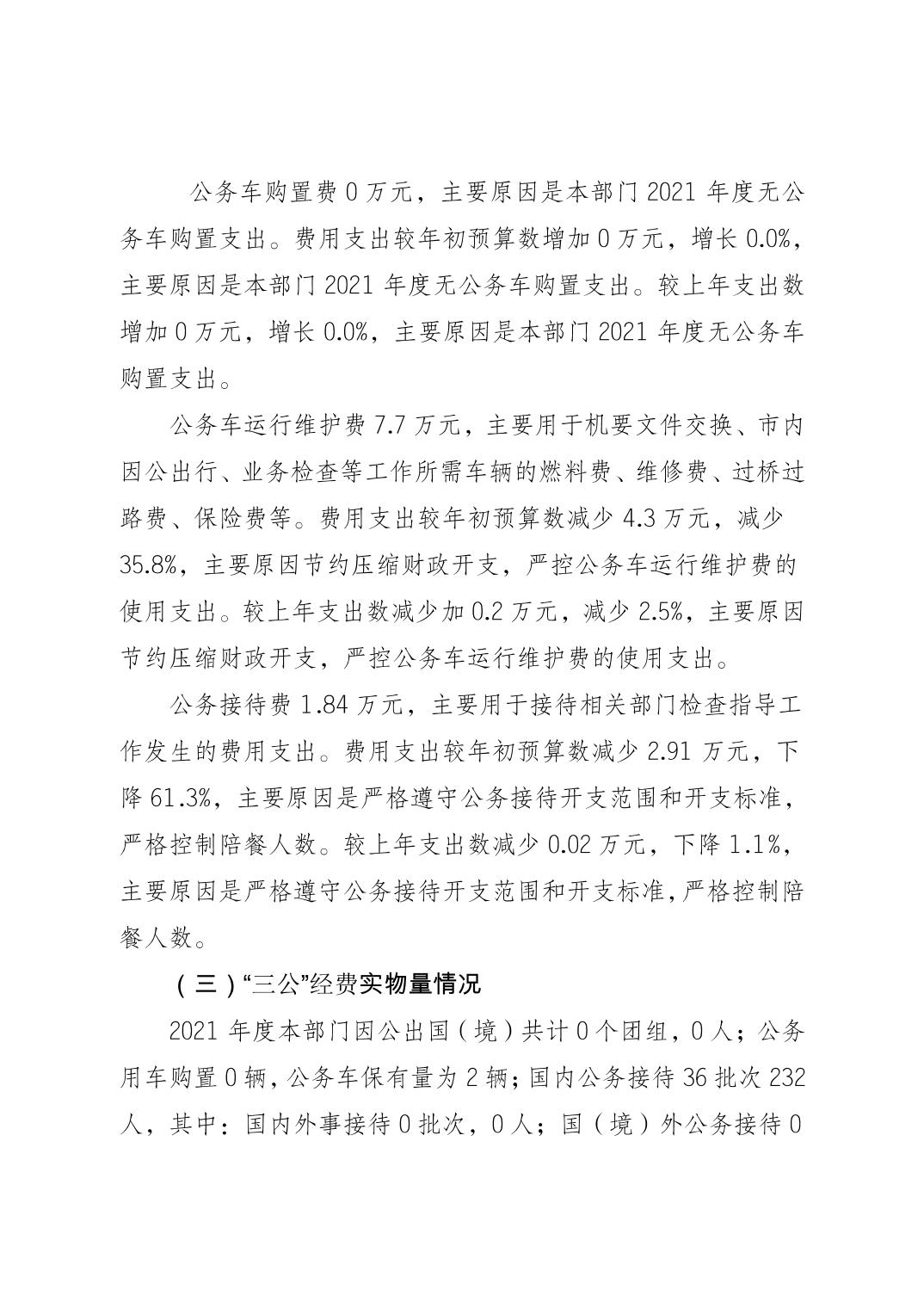 公务车购置费 0 万元，主要原因是本部门 2021 年度无公务车购置支出。费用支出较年初预算数增加 0 万元，增长 0.0%，主要原因是本部门 2021 年度无公务车购置支出。较上年支出数增加 0 万元，增长 0.0%，主要原因是本部门 2021 年度无公务车购置支出。

公务车运行维护费 7.7 万元，主要用于机要文件交换、市内因公出行、业务检查等工作所需车辆的燃料费、维修费、过桥过路费、保险费等。费用支出较年初预算数减少 4.3 万元，减少 35.8%，主要原因节约压缩财政开支，严控公务车运行维护费的使用支出。较上年支出数减少加 0.2 万元，减少 2.5%，主要原因节约压缩财政开支，严控公务车运行维护费的使用支出。

公务接待费 1.84 万元，主要用于接待相关部门检查指导工作发生的费用支出。费用支出较年初预算数减少 2.91 万元，下降 61.3%，主要原因是严格遵守公务接待开支范围和开支标准，严格控制陪餐人数。较上年支出数减少 0.02 万元，下降 1.1%，主要原因是严格遵守公务接待开支范围和开支标准，严格控制陪餐人数。

（三）“三公”经费实物量情况

2021 年度本部门因公出国（境）共计 0 个团组，0 人；公务用车购置 0 辆，公务车保有量为 2 辆；国内公务接待 36 批次 232 人，其中：国内外事接待 0 批次，0 人；国（境）外公务接待 0